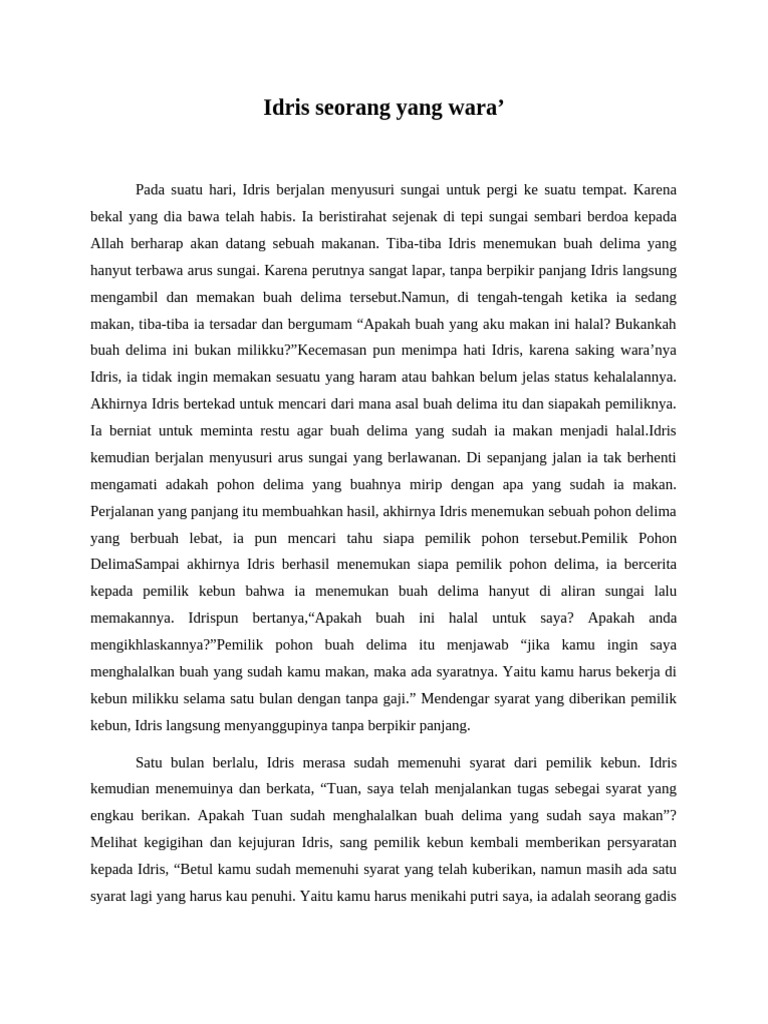 Idris seorang yang wara’

Pada suatu hari, Idris berjalan menyusuri sungai untuk pergi ke suatu tempat. Karena bekal yang dia bawa telah habis. Ia beristirahat sejenak di tepi sungai sembari berdoa kepada Allah berharap akan datang sebuah makanan. Tiba-tiba Idris menemukan buah delima yang hanyut terbawa arus sungai. Karena perutnya sangat lapar, tanpa berpikir panjang Idris langsung mengambil dan memakan buah delima tersebut.Namun, di tengah-tengah ketika ia sedang makan, tiba-tiba ia tersadar dan bergumam “Apakah buah yang aku makan ini halal? Bukankah buah delima ini bukan milikku?”Kecemasan pun menimpa hati Idris, karena saking wara’nya Idris, ia tidak ingin memakan sesuatu yang haram atau bahkan belum jelas status kehalalannya. Akhirnya Idris bertekad untuk mencari dari mana asal buah delima itu dan siapakah pemiliknya. Ia berniat untuk meminta restu agar buah delima yang sudah ia makan menjadi halal.Idris kemudian berjalan menyusuri arus sungai yang berlawanan. Di sepanjang jalan ia tak berhenti mengamati adakah pohon delima yang buahnya mirip dengan apa yang sudah ia makan. Perjalanan yang panjang itu membuahkan hasil, akhirnya Idris menemukan sebuah pohon delima yang berbuah lebat, ia pun mencari tahu siapa pemilik pohon tersebut.Pemilik Pohon DelimaSampai akhirnya Idris berhasil menemukan siapa pemilik pohon delima, ia bercerita kepada pemilik kebun bahwa ia menemukan buah delima hanyut di aliran sungai lalu memakannya. Idrispun bertanya,“Apakah buah ini halal untuk saya? Apakah anda mengikhlaskannya?”Pemilik pohon buah delima itu menjawab “jika kamu ingin saya menghalalkan buah yang sudah kamu makan, maka ada syaratnya. Yaitu kamu harus bekerja di kebun milikku selama satu bulan dengan tanpa gaji.” Mendengar syarat yang diberikan pemilik kebun, Idris langsung menyanggupinya tanpa berpikir panjang.

Satu bulan berlalu, Idris merasa sudah memenuhi syarat dari pemilik kebun. Idris kemudian menemuinya dan berkata, “Tuan, saya telah menjalankan tugas sebegai syarat yang engkau berikan. Apakah Tuan sudah menghalalkan buah delima yang sudah saya makan”? Melihat kegigihan dan kejujuran Idris, sang pemilik kebun kembali memberikan persyaratan kepada Idris, “Betul kamu sudah memenuhi syarat yang telah kuberikan, namun masih ada satu syarat lagi yang harus kau penuhi. Yaitu kamu harus menikahi putri saya, ia adalah seorang gadis